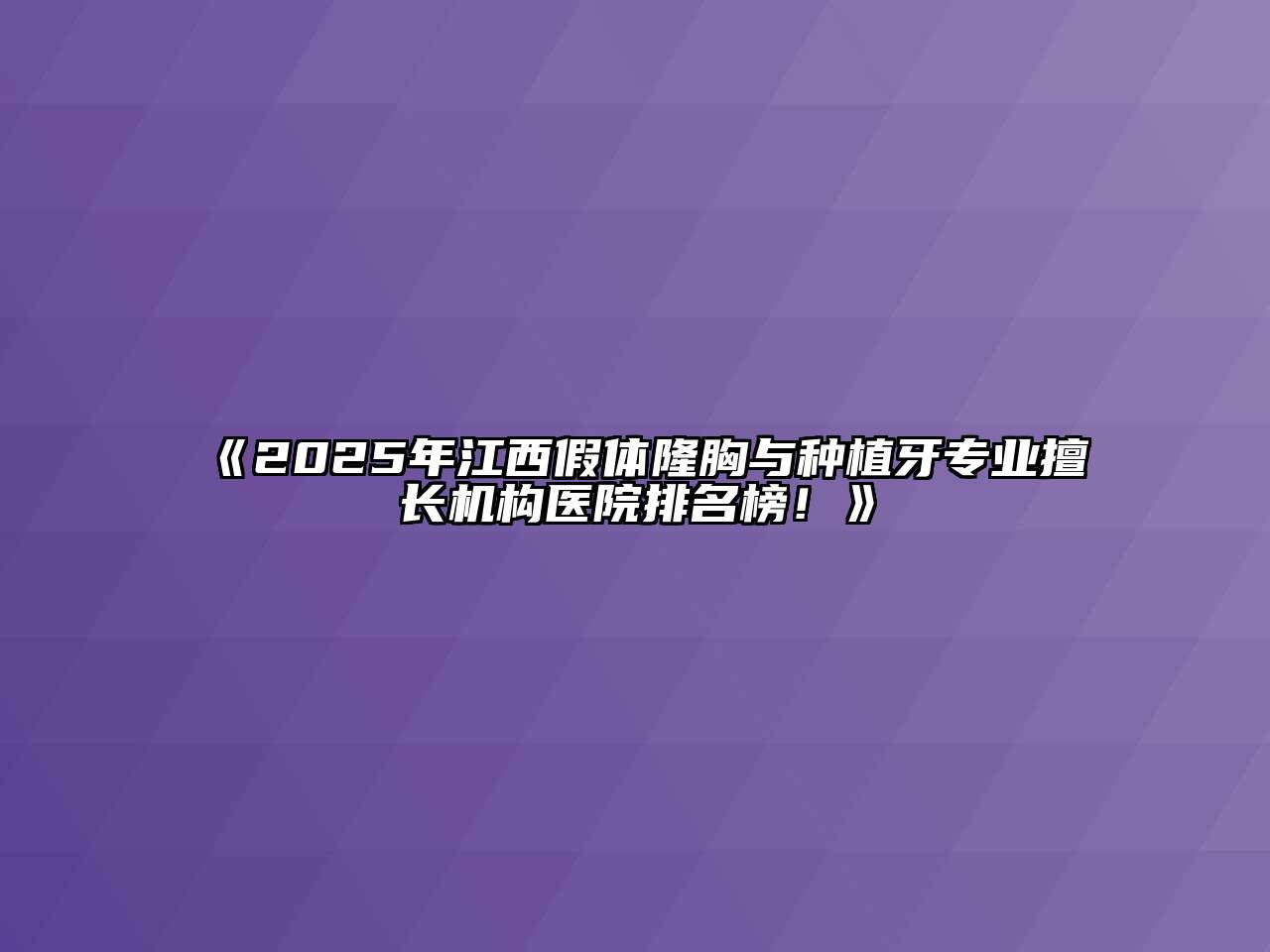 《2025年江西假体隆胸与种植牙专业擅长机构医院排名榜！》